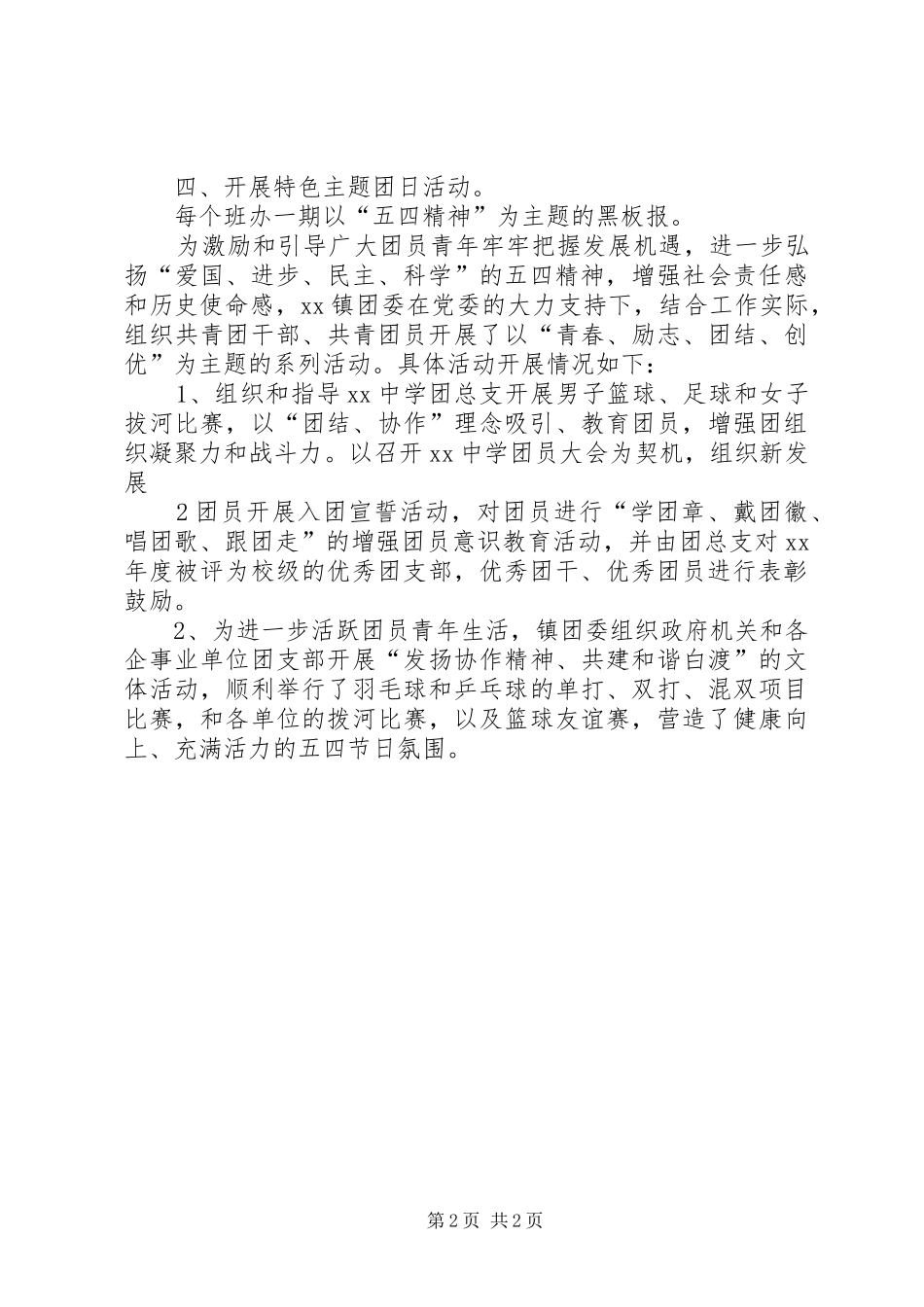 四、开展特色主题团日活动。

每个班办一期以“五四精神”为主题的黑板报。

为激励和引导广大团员青年牢牢把握发展机遇，进一步弘扬“爱国、进步、民主、科学”的五四精神，增强社会责任感和历史使命感，xx镇团委在党委的大力支持下，结合工作实际，组织共青团干部、共青团员开展了以“青春、励志、团结、创优”为主题的系列活动。具体活动开展情况如下：

1、组织和指导xx中学团总支开展男子篮球、足球和女子拔河比赛，以“团结、协作”理念吸引、教育团员，增强团组织凝聚力和战斗力。以召开xx中学团员大会为契机，组织新发展

2团员开展入团宣誓活动，对团员进行“学团章、戴团徽、唱团歌、跟团走”的增强团员意识教育活动，并由团总支对xx年度被评为校级的优秀团支部，优秀团干、优秀团员进行表彰鼓励。

2、为进一步活跃团员青年生活，镇团委组织政府机关和各企事业单位团支部开展“发扬协作精神、共建和谐白渡”的文体活动，顺利举行了羽毛球和乒乓球的单打、双打、混双项目比赛，和各单位的拔河比赛，以及篮球友谊赛，营造了健康向上、充满活力的五四节日氛围。

第2页 共2页